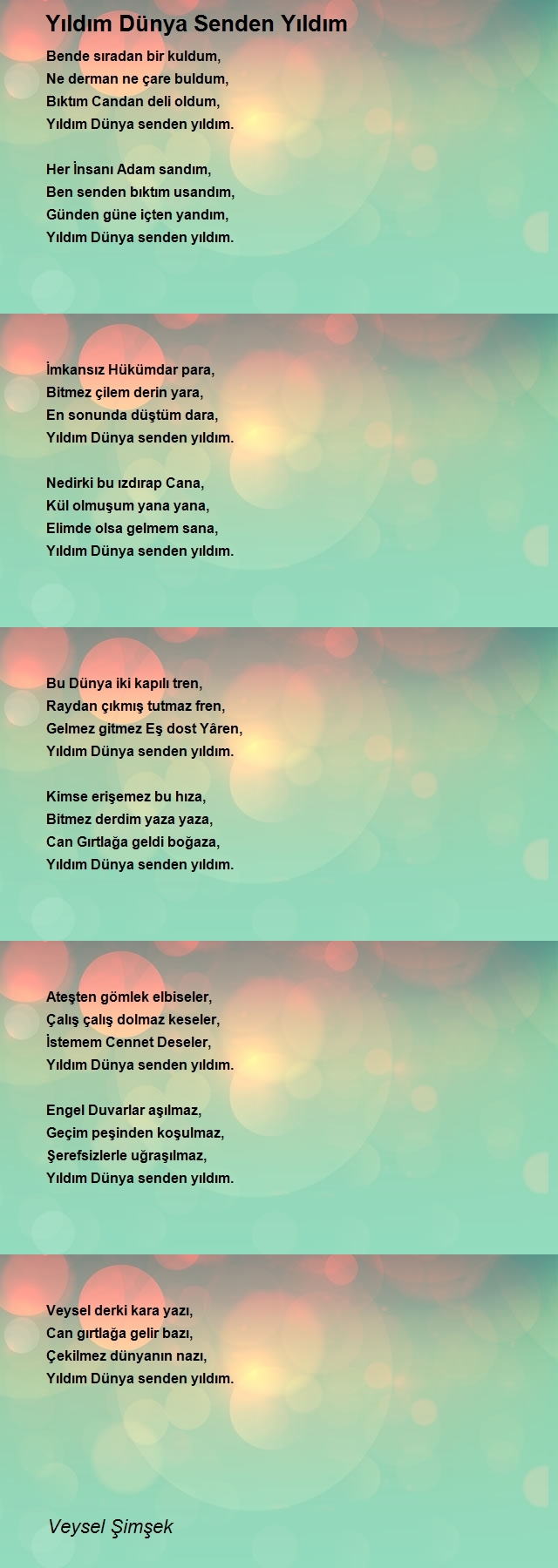 Yıldım Dünya Senden Yıldım

Bende sıradan bir kuldum,
Ne derman ne çare buldum,
Bıktım Candan deli oldum,
Yıldım Dünya senden yıldım.

Her İnsanı Adam sandım,
Ben senden bıktım usandım,
Günden güne içten yandım,
Yıldım Dünya senden yıldım.

İmkansız Hükümdar para,
Bitmez çilem derin yara,
En sonunda düştüm dara,
Yıldım Dünya senden yıldım.

Nedirki bu ızdırap Cana,
Kül olmuşum yana yana,
Elimde olsa gelmem sana,
Yıldım Dünya senden yıldım.

Bu Dünya iki kapılı tren,
Raydan çıkmış tutmaz fren,
Gelmez gitmez Eş dost Yâren,
Yıldım Dünya senden yıldım.

Kimse erişemez bu hıza,
Bitmez derdim yaza yaza,
Can Gırtlağa geldi boğaza,
Yıldım Dünya senden yıldım.

Ateşten gömlek elbiseler,
Çalış çalış dolmaz keseler,
İstemem Cennet Deseler,
Yıldım Dünya senden yıldım.

Engel Duvarlar aşılmaz,
Geçim peşinden koşulmaz,
Şerefsizlerle uğraşılmaz,
Yıldım Dünya senden yıldım.

Veysel derki kara yazı,
Can gırtlağa gelir bazı,
Çekilmez dünyanın nazı,
Yıldım Dünya senden yıldım.

Veysel Şimşek